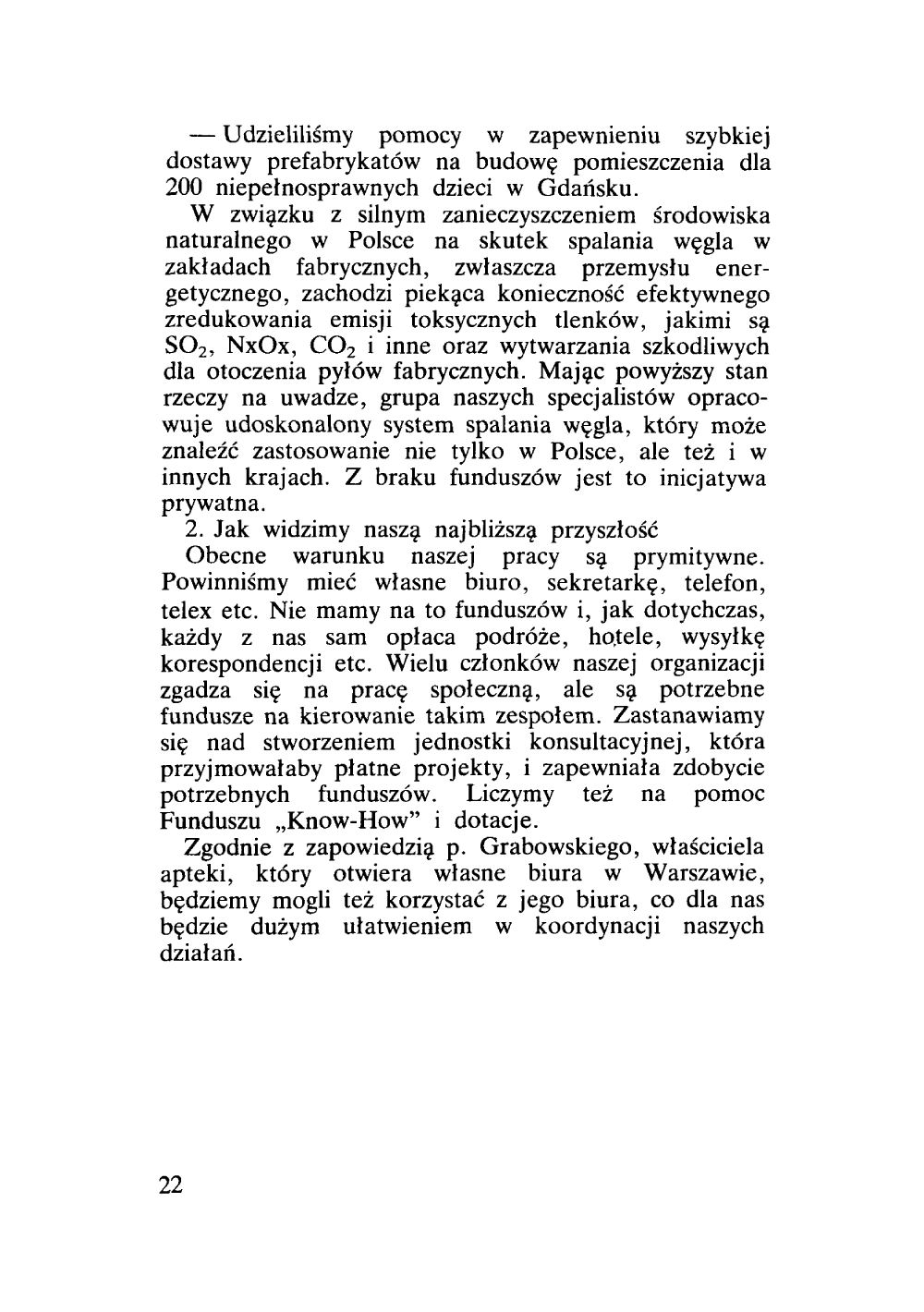 — Udzieliliśmy pomocy w zapewnieniu szybkiej dostawy prefabrykatów na budowę pomieszczenia dla 200 niepełnosprawnych dzieci w Gdańsku.

W związku z silnym zanieczyszczeniem środowiska naturalnego w Polsce na skutek spalania węgla w zakładach fabrycznych, zwłaszcza przemysłu energetycznego, zachodzi piekąca konieczność efektywnego zredukowania emisji toksycznych tlenków, jakimi są $SO_2$, NxOx, $CO_2$ i inne oraz wytwarzania szkodliwych dla otoczenia pyłów fabrycznych. Mając powyższy stan rzeczy na uwadze, grupa naszych specjalistów opracowuje udoskonalony system spalania węgla, który może znaleźć zastosowanie nie tylko w Polsce, ale też i w innych krajach. Z braku funduszów jest to inicjatywa prywatna.

2. Jak widzimy naszą najbliższą przyszłość

Obecne warunku naszej pracy są prymitywne. Powinniśmy mieć własne biuro, sekretarkę, telefon, telex etc. Nie mamy na to funduszów i, jak dotychczas, każdy z nas sam opłaca podróże, hotele, wysyłkę korespondencji etc. Wielu członków naszej organizacji zgadza się na pracę społeczną, ale są potrzebne fundusze na kierowanie takim zespołem. Zastanawiamy się nad stworzeniem jednostki konsultacyjnej, która przyjmowałaby płatne projekty, i zapewniała zdobycie potrzebnych funduszów. Liczymy też na pomoc Funduszu „Know-How" i dotacje.

Zgodnie z zapowiedzią p. Grabowskiego, właściciela apteki, który otwiera własne biura w Warszawie, będziemy mogli też korzystać z jego biura, co dla nas będzie dużym ułatwieniem w koordynacji naszych działań.

22